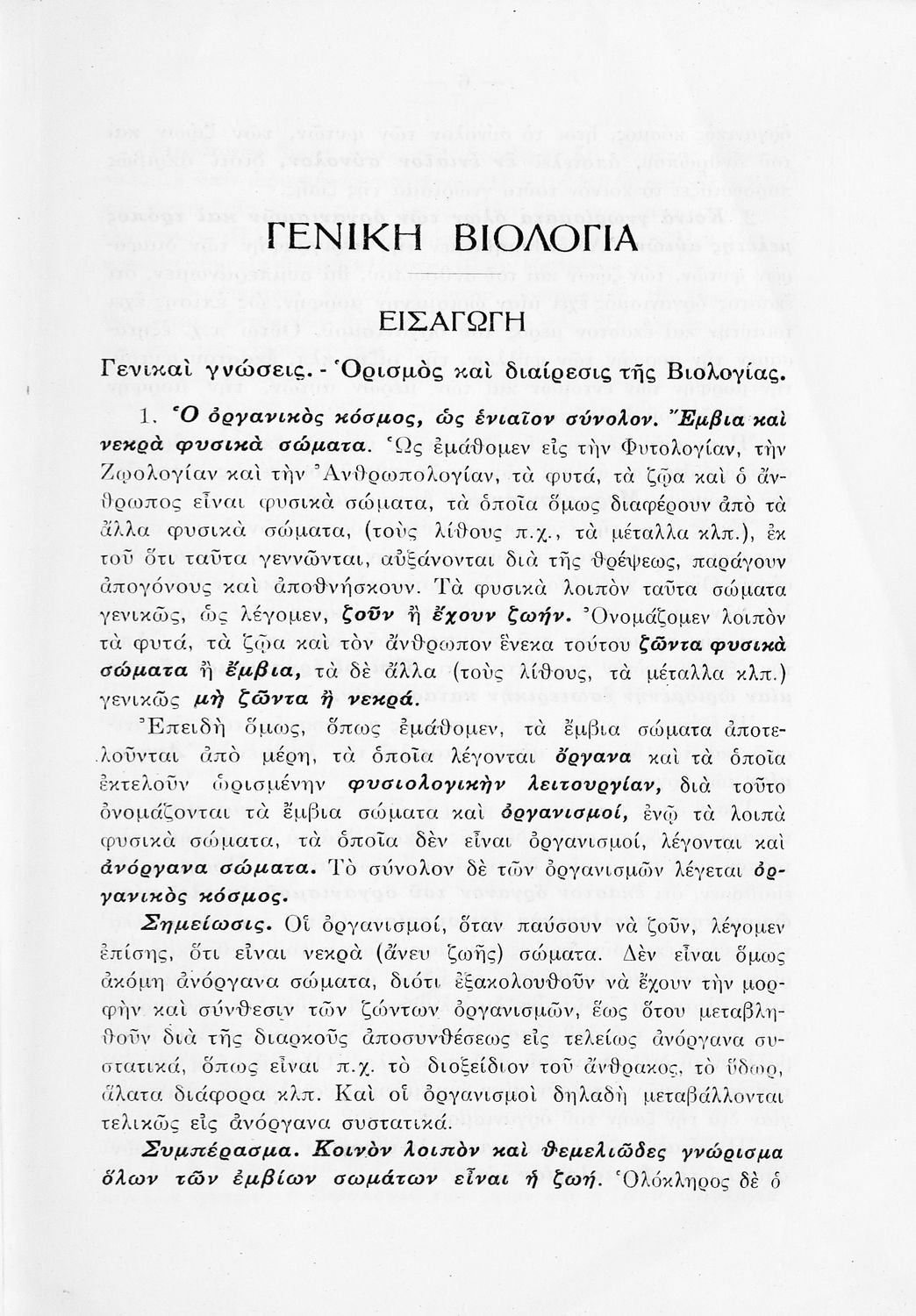 ΓΕΝΙΚΗ ΒΙΟΛΟΓΙΑ

ΕΙΣΑΓΩΓΗ

Γενικαὶ γνώσεις. - Ὁρισμὸς καὶ διαίρεσις τῆς Βιολογίας.

1. Ὁ ὀργανικὸς κόσμος, ὡς ἑνιαῖον σύνολον. Ἔμβια καὶ νεκρὰ φυσικὰ σώματα. Ὡς ἐμάθομεν εἰς τὴν Φυτολογίαν, τὴν Ζῳολογίαν καὶ τὴν Ἀνθρωπολογίαν, τὰ φυτά, τὰ ζῷα καὶ ὁ ἄνθρωπος εἶναι φυσικὰ σώματα, τὰ ὁποῖα ὅμως διαφέρουν ἀπὸ τὰ ἄλλα φυσικὰ σώματα, (τοὺς λίθους π.χ., τὰ μέταλλα κλπ.), ἐκ τοῦ ὅτι ταῦτα γεννῶνται, αὐξάνονται διὰ τῆς θρέψεως, παράγουν ἀπογόνους καὶ ἀποθνήσκουν. Τὰ φυσικὰ λοιπὸν ταῦτα σώματα γενικῶς, ὡς λέγομεν, ζοῦν ἢ ἔχουν ζωήν. Ὀνομάζομεν λοιπὸν τὰ φυτά, τὰ ζῷα καὶ τὸν ἄνθρωπον ἕνεκα τούτου ζῶντα φυσικὰ σώματα ἢ ἔμβια, τὰ δὲ ἄλλα (τοὺς λίθους, τὰ μέταλλα κλπ.) γενικῶς μὴ ζῶντα ἢ νεκρά.

Ἐπειδὴ ὅμως, ὅπως ἐμάθομεν, τὰ ἔμβια σώματα ἀποτελοῦνται ἀπὸ μέρη, τὰ ὁποῖα λέγονται ὄργανα καὶ τὰ ὁποῖα ἐκτελοῦν ὡρισμένην φυσιολογικὴν λειτουργίαν, διὰ τοῦτο ὀνομάζονται τὰ ἔμβια σώματα καὶ ὀργανισμοί, ἐνῷ τὰ λοιπὰ φυσικὰ σώματα, τὰ ὁποῖα δὲν εἶναι ὀργανισμοί, λέγονται καὶ ἀνόργανα σώματα. Τὸ σύνολον δὲ τῶν ὀργανισμῶν λέγεται ὀργανικὸς κόσμος.

Σημείωσις. Οἱ ὀργανισμοί, ὅταν παύσουν νὰ ζοῦν, λέγομεν ἐπίσης, ὅτι εἶναι νεκρὰ (ἄνευ ζωῆς) σώματα. Δὲν εἶναι ὅμως ἀκόμη ἀνόργανα σώματα, διότι ἐξακολουθοῦν νὰ ἔχουν τὴν μορφὴν καὶ σύνθεσιν τῶν ζώντων ὀργανισμῶν, ἕως ὅτου μεταβληθοῦν διὰ τῆς διαρκοῦς ἀποσυνθέσεως εἰς τελείως ἀνόργανα συστατικά, ὅπως εἶναι π.χ. τὸ διοξείδιον τοῦ ἄνθρακος, τὸ ὕδωρ, ἅλατα διάφορα κλπ. Καὶ οἱ ὀργανισμοὶ δηλαδὴ μεταβάλλονται τελικῶς εἰς ἀνόργανα συστατικά.

Συμπέρασμα. Κοινὸν λοιπὸν καὶ θεμελιῶδες γνώρισμα ὅλων τῶν ἐμβίων σωμάτων εἶναι ἡ ζωή. Ὁλόκληρος δὲ ὁ